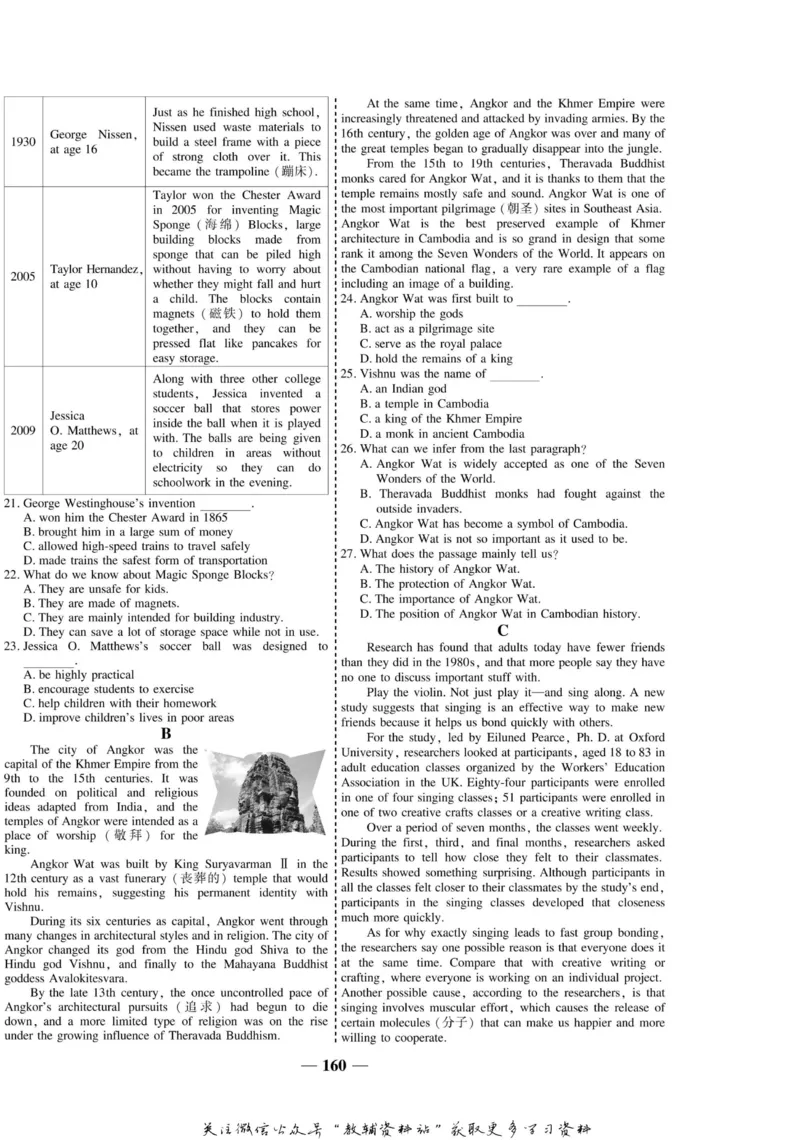 | 1930 | George Nissen, at age 16 | Just as he finished high school, Nissen used waste materials to build a steel frame with a piece of strong cloth over it. This became the trampoline (蹦床). |
|---|---|---|
| 2005 | Taylor Hernandez, at age 10 | Taylor won the Chester Award in 2005 for inventing Magic Sponge (海绵) Blocks, large building blocks made from sponge that can be piled high without having to worry about whether they might fall and hurt a child. The blocks contain magnets (磁铁) to hold them together, and they can be pressed flat like pancakes for easy storage. |
| 2009 | Jessica O. Matthews, at age 20 | Along with three other college students, Jessica invented a soccer ball that stores power inside the ball when it is played with. The balls are being given to children in areas without electricity so they can do schoolwork in the evening. |

21. George Westinghouse's invention ________.
A. won him the Chester Award in 1865
B. brought him in a large sum of money
C. allowed high-speed trains to travel safely
D. made trains the safest form of transportation
22. What do we know about Magic Sponge Blocks?
A. They are unsafe for kids.
B. They are made of magnets.
C. They are mainly intended for building industry.
D. They can save a lot of storage space while not in use.
23. Jessica O. Matthews's soccer ball was designed to ________.
A. be highly practical
B. encourage students to exercise
C. help children with their homework
D. improve children's lives in poor areas

B

The city of Angkor was the capital of the Khmer Empire from the 9th to the 15th centuries. It was founded on political and religious ideas adapted from India, and the temples of Angkor were intended as a place of worship (敬拜) for the king.

Angkor Wat was built by King Suryavarman Ⅱ in the 12th century as a vast funerary (丧葬的) temple that would hold his remains, suggesting his permanent identity with Vishnu.

During its six centuries as capital, Angkor went through many changes in architectural styles and in religion. The city of Angkor changed its god from the Hindu god Shiva to the Hindu god Vishnu, and finally to the Mahayana Buddhist goddess Avalokitesvara.

By the late 13th century, the once uncontrolled pace of Angkor's architectural pursuits (追求) had begun to die down, and a more limited type of religion was on the rise under the growing influence of Theravada Buddhism.

At the same time, Angkor and the Khmer Empire were increasingly threatened and attacked by invading armies. By the 16th century, the golden age of Angkor was over and many of the great temples began to gradually disappear into the jungle.

From the 15th to 19th centuries, Theravada Buddhist monks cared for Angkor Wat, and it is thanks to them that the temple remains mostly safe and sound. Angkor Wat is one of the most important pilgrimage (朝圣) sites in Southeast Asia. Angkor Wat is the best preserved example of Khmer architecture in Cambodia and is so grand in design that some rank it among the Seven Wonders of the World. It appears on the Cambodian national flag, a very rare example of a flag including an image of a building.
24. Angkor Wat was first built to ________.
A. worship the gods
B. act as a pilgrimage site
C. serve as the royal palace
D. hold the remains of a king
25. Vishnu was the name of ________.
A. an Indian god
B. a temple in Cambodia
C. a king of the Khmer Empire
D. a monk in ancient Cambodia
26. What can we infer from the last paragraph?
A. Angkor Wat is widely accepted as one of the Seven Wonders of the World.
B. Theravada Buddhist monks had fought against the outside invaders.
C. Angkor Wat has become a symbol of Cambodia.
D. Angkor Wat is not so important as it used to be.
27. What does the passage mainly tell us?
A. The history of Angkor Wat.
B. The protection of Angkor Wat.
C. The importance of Angkor Wat.
D. The position of Angkor Wat in Cambodian history.

C

Research has found that adults today have fewer friends than they did in the 1980s, and that more people say they have no one to discuss important stuff with.

Play the violin. Not just play it—and sing along. A new study suggests that singing is an effective way to make new friends because it helps us bond quickly with others.

For the study, led by Eiluned Pearce, Ph. D. at Oxford University, researchers looked at participants, aged 18 to 83 in adult education classes organized by the Workers' Education Association in the UK. Eighty-four participants were enrolled in one of four singing classes; 51 participants were enrolled in one of two creative crafts classes or a creative writing class.

Over a period of seven months, the classes went weekly. During the first, third, and final months, researchers asked participants to tell how close they felt to their classmates. Results showed something surprising. Although participants in all the classes felt closer to their classmates by the study's end, participants in the singing classes developed that closeness much more quickly.

As for why exactly singing leads to fast group bonding, the researchers say one possible reason is that everyone does it at the same time. Compare that with creative writing or crafting, where everyone is working on an individual project. Another possible cause, according to the researchers, is that singing involves muscular effort, which causes the release of certain molecules (分子) that can make us happier and more willing to cooperate.

— 160 —

关注微信公众号"教辅资料站"获取更多学习资料